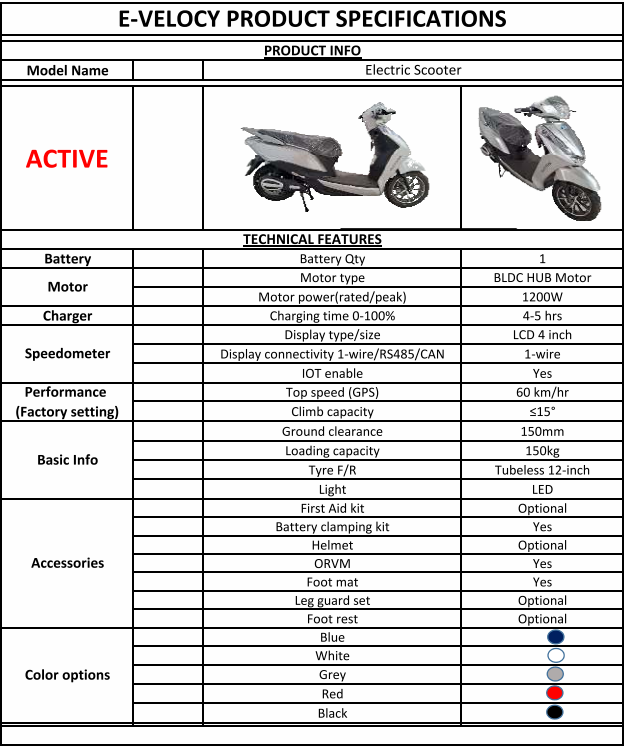 E-VELOCY PRODUCT SPECIFICATIONS

PRODUCT INFO

| Model Name | | Electric Scooter | |
|---|---|---|---|
| ACTIVE | | | |

TECHNICAL FEATURES

| | | | |
|---|---|---|---|
| Battery | | Battery Qty | 1 |
| Motor | | Motor type | BLDC HUB Motor |
| | | Motor power(rated/peak) | 1200W |
| Charger | | Charging time 0-100% | 4-5 hrs |
| Speedometer | | Display type/size | LCD 4 inch |
| | | Display connectivity 1-wire/RS485/CAN | 1-wire |
| | | IOT enable | Yes |
| Performance (Factory setting) | | Top speed (GPS) | 60 km/hr |
| | | Climb capacity | ≤15° |
| Basic Info | | Ground clearance | 150mm |
| | | Loading capacity | 150kg |
| | | Tyre F/R | Tubeless 12-inch |
| | | Light | LED |
| Accessories | | First Aid kit | Optional |
| | | Battery clamping kit | Yes |
| | | Helmet | Optional |
| | | ORVM | Yes |
| | | Foot mat | Yes |
| | | Leg guard set | Optional |
| | | Foot rest | Optional |
| Color options | | Blue | |
| | | White | |
| | | Grey | |
| | | Red | |
| | | Black | |